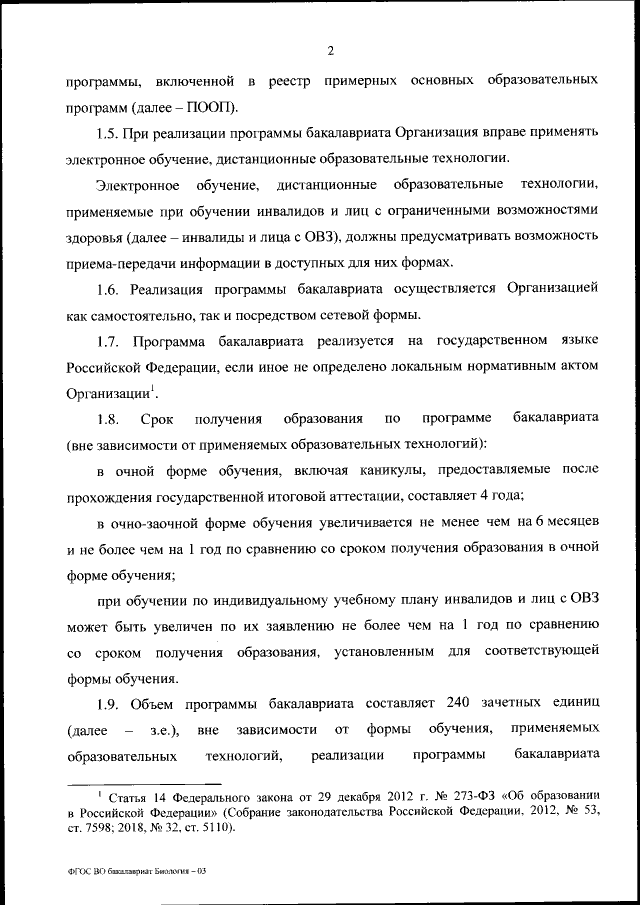 2

программы, включенной в реестр примерных основных образовательных программ (далее – ПООП).

1.5. При реализации программы бакалавриата Организация вправе применять электронное обучение, дистанционные образовательные технологии.

Электронное обучение, дистанционные образовательные технологии, применяемые при обучении инвалидов и лиц с ограниченными возможностями здоровья (далее – инвалиды и лица с ОВЗ), должны предусматривать возможность приема-передачи информации в доступных для них формах.

1.6. Реализация программы бакалавриата осуществляется Организацией как самостоятельно, так и посредством сетевой формы.

1.7. Программа бакалавриата реализуется на государственном языке Российской Федерации, если иное не определено локальным нормативным актом Организации$^1$.

1.8. Срок получения образования по программе бакалавриата (вне зависимости от применяемых образовательных технологий):

в очной форме обучения, включая каникулы, предоставляемые после прохождения государственной итоговой аттестации, составляет 4 года;

в очно-заочной форме обучения увеличивается не менее чем на 6 месяцев и не более чем на 1 год по сравнению со сроком получения образования в очной форме обучения;

при обучении по индивидуальному учебному плану инвалидов и лиц с ОВЗ может быть увеличен по их заявлению не более чем на 1 год по сравнению со сроком получения образования, установленным для соответствующей формы обучения.

1.9. Объем программы бакалавриата составляет 240 зачетных единиц (далее – з.е.), вне зависимости от формы обучения, применяемых образовательных технологий, реализации программы бакалавриата

$^1$ Статья 14 Федерального закона от 29 декабря 2012 г. № 273-ФЗ «Об образовании в Российской Федерации» (Собрание законодательства Российской Федерации, 2012, № 53, ст. 7598; 2018, № 32, ст. 5110).

ФГОС ВО бакалавриат Биология – 03